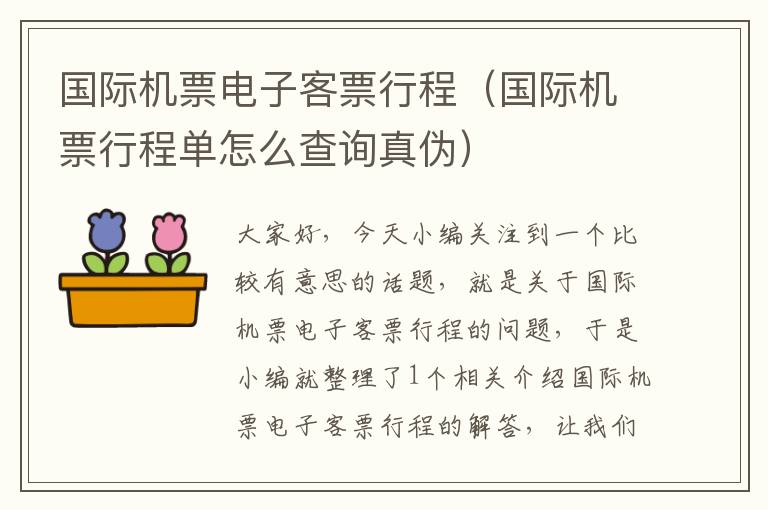 国际机票电子客票行程（国际机票行程单怎么查询真伪）

大家好，今天小编关注到一个比较有意思的话题，就是关于国际机票电子客票行程的问题，于是小编就整理了1个相关介绍国际机票电子客票行程的解答，让我们